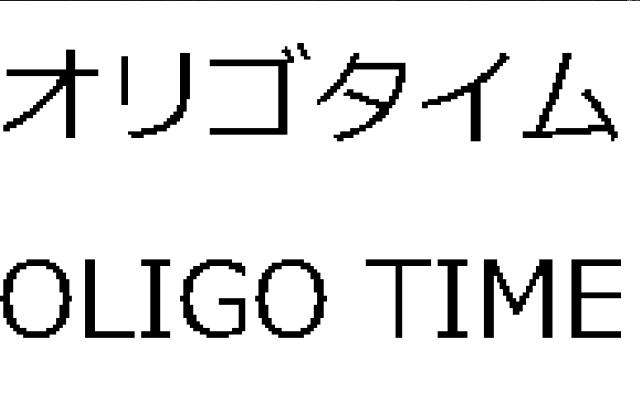 オリゴタイム

OLIGO TIME